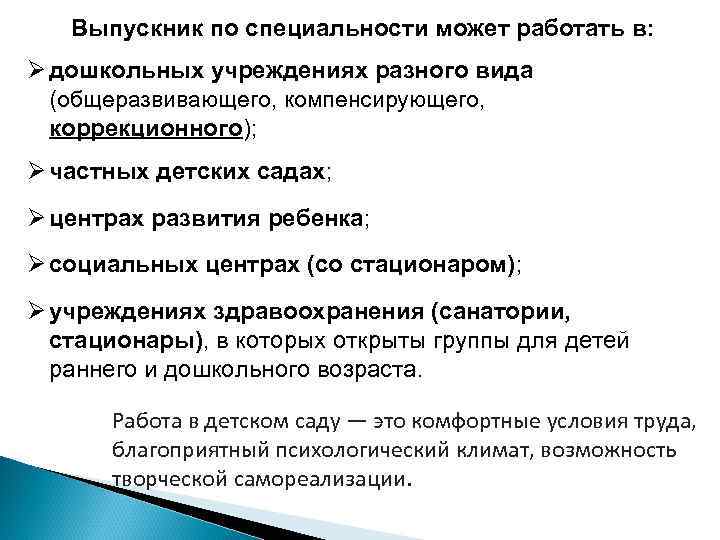 Выпускник по специальности может работать в:

➢ дошкольных учреждениях разного вида (общеразвивающего, компенсирующего, коррекционного);

➢ частных детских садах;

➢ центрах развития ребенка;

➢ социальных центрах (со стационаром);

➢ учреждениях здравоохранения (санатории, стационары), в которых открыты группы для детей раннего и дошкольного возраста.

Работа в детском саду — это комфортные условия труда, благоприятный психологический климат, возможность творческой самореализации.